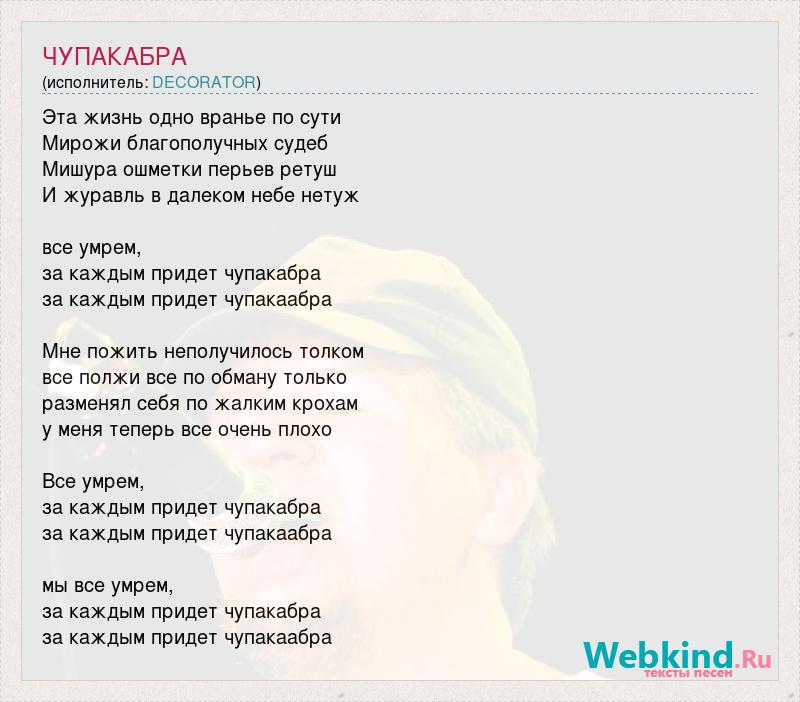 ЧУПАКАБРА
(исполнитель: DECORATOR)

Эта жизнь одно вранье по сути
Мирожи благополучных судеб
Мишура ошметки перьев ретуш
И журавль в далеком небе нетуж

все умрем,
за каждым придет чупакабра
за каждым придет чупакаабра

Мне пожить неполучилось толком
все полжи все по обману только
разменял себя по жалким крохам
у меня теперь все очень плохо

Все умрем,
за каждым придет чупакабра
за каждым придет чупакаабра

мы все умрем,
за каждым придет чупакабра
за каждым придет чупакаабра

Webkind.Ru
тексты песен